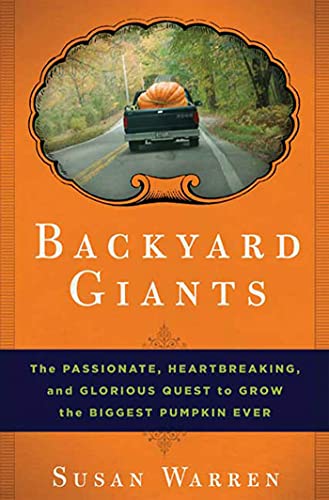 BACKYARD GIANTS

The PASSIONATE, HEARTBREAKING, and GLORIOUS QUEST to GROW the BIGGEST PUMPKIN EVER

SUSAN WARREN